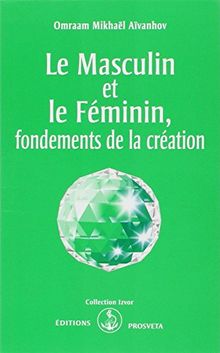 Omraam Mikhaël Aïvanhov

Le Masculin
et
le Féminin,
fondements de la création

Collection Izvor

ÉDITIONS PROSVETA